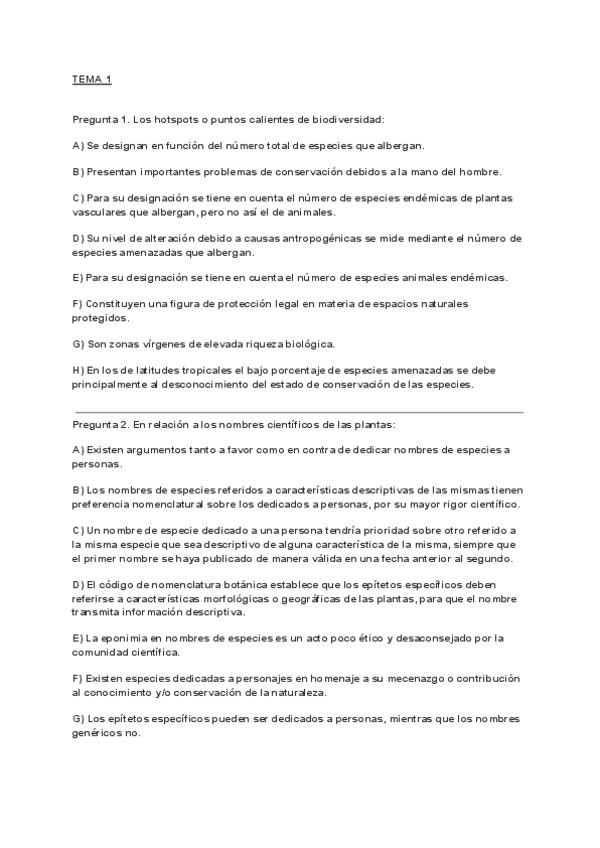 TEMA 1

Pregunta 1. Los hotspots o puntos calientes de biodiversidad:

A) Se designan en función del número total de especies que albergan.

B) Presentan importantes problemas de conservación debidos a la mano del hombre.

C) Para su designación se tiene en cuenta el número de especies endémicas de plantas vasculares que albergan, pero no así el de animales.

D) Su nivel de alteración debido a causas antropogénicas se mide mediante el número de especies amenazadas que albergan.

E) Para su designación se tiene en cuenta el número de especies animales endémicas.

F) Constituyen una figura de protección legal en materia de espacios naturales protegidos.

G) Son zonas vírgenes de elevada riqueza biológica.

H) En los de latitudes tropicales el bajo porcentaje de especies amenazadas se debe principalmente al desconocimiento del estado de conservación de las especies.

Pregunta 2. En relación a los nombres científicos de las plantas:

A) Existen argumentos tanto a favor como en contra de dedicar nombres de especies a personas.

B) Los nombres de especies referidos a características descriptivas de las mismas tienen preferencia nomenclatural sobre los dedicados a personas, por su mayor rigor científico.

C) Un nombre de especie dedicado a una persona tendría prioridad sobre otro referido a la misma especie que sea descriptivo de alguna característica de la misma, siempre que el primer nombre se haya publicado de manera válida en una fecha anterior al segundo.

D) El código de nomenclatura botánica establece que los epítetos específicos deben referirse a características morfológicas o geográficas de las plantas, para que el nombre transmita información descriptiva.

E) La eponimia en nombres de especies es un acto poco ético y desaconsejado por la comunidad científica.

F) Existen especies dedicadas a personajes en homenaje a su mecenazgo o contribución al conocimiento y/o conservación de la naturaleza.

G) Los epítetos específicos pueden ser dedicados a personas, mientras que los nombres genéricos no.